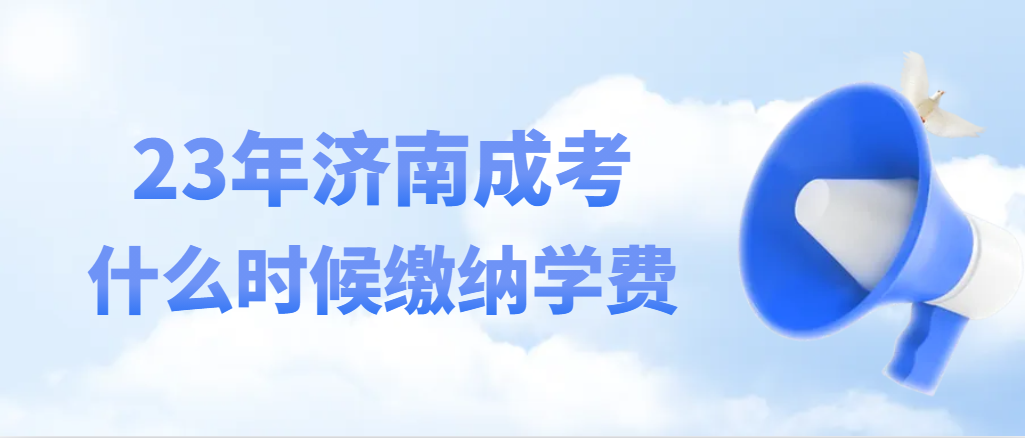 23年济南成考
什么时候缴纳学费